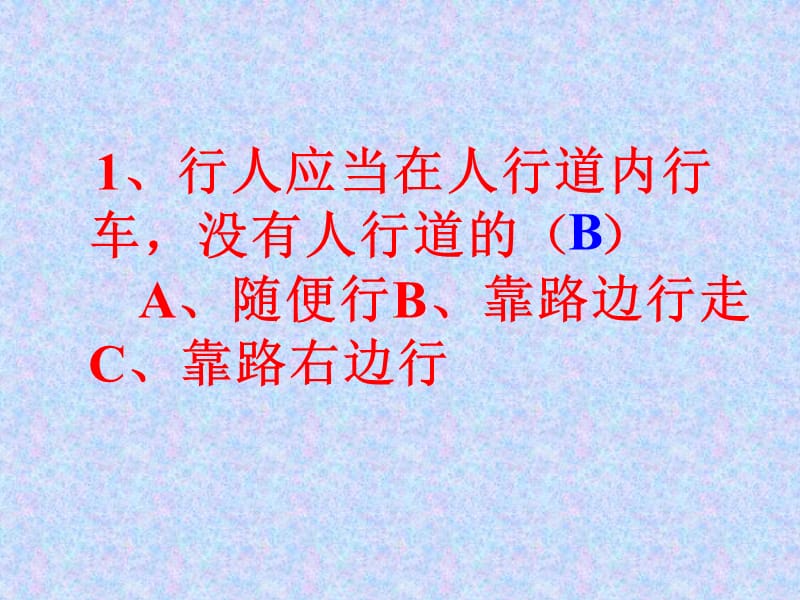 1、行人应当在人行道内行车，没有人行道的（B）
A、随便行B、靠路边行走
C、靠路右边行